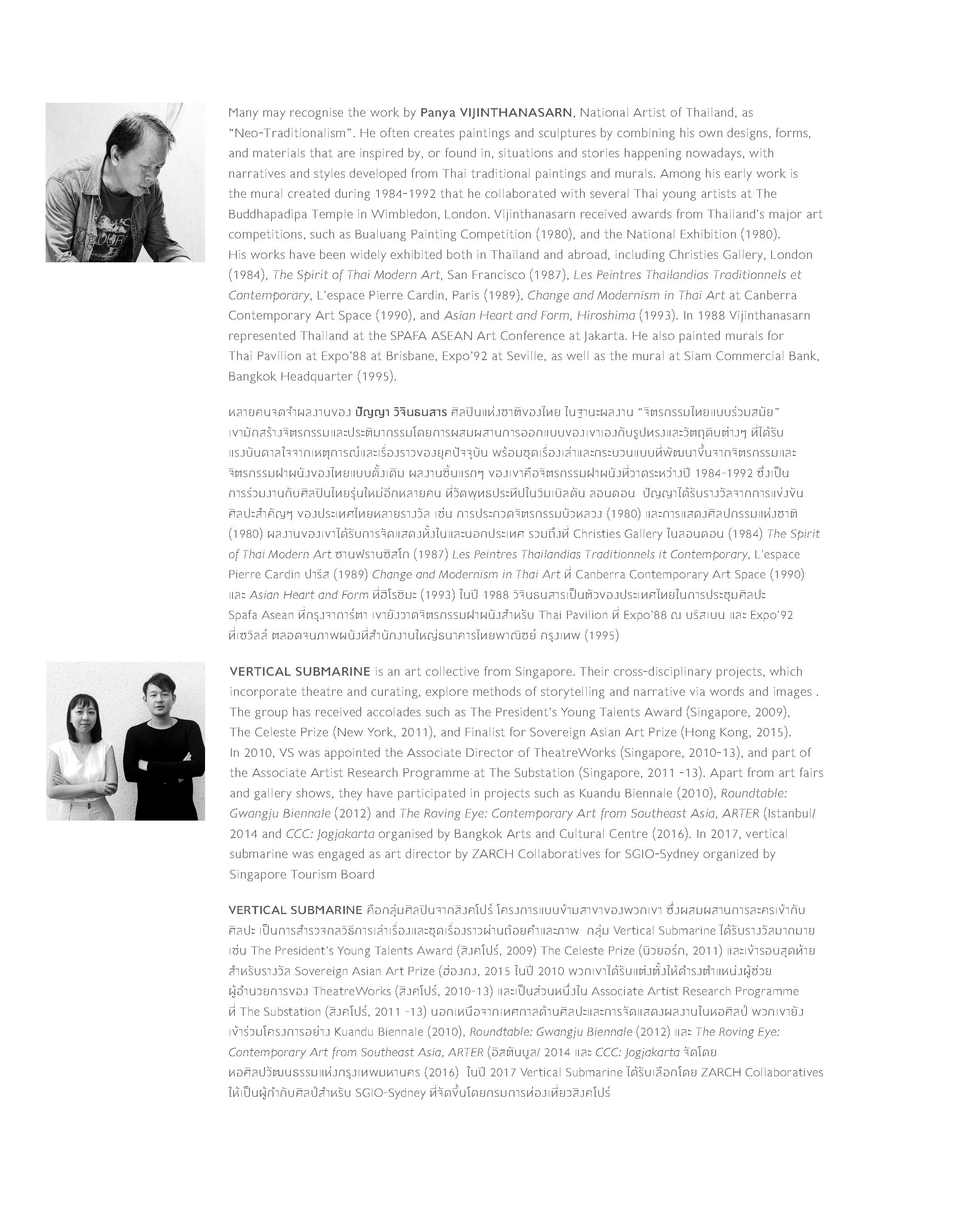 Many may recognise the work by Panya VIJINTHANASARN, National Artist of Thailand, as "Neo-Traditionalism". He often creates paintings and sculptures by combining his own designs, forms, and materials that are inspired by, or found in, situations and stories happening nowadays, with narratives and styles developed from Thai traditional paintings and murals. Among his early work is the mural created during 1984-1992 that he collaborated with several Thai young artists at The Buddhapadipa Temple in Wimbledon, London. Vijinthanasarn received awards from Thailand's major art competitions, such as Bualuang Painting Competition (1980), and the National Exhibition (1980). His works have been widely exhibited both in Thailand and abroad, including Christies Gallery, London (1984), The Spirit of Thai Modern Art, San Francisco (1987), Les Peintres Thailandias Traditionnels et Contemporary, L'espace Pierre Cardin, Paris (1989), Change and Modernism in Thai Art at Canberra Contemporary Art Space (1990), and Asian Heart and Form, Hiroshima (1993). In 1988 Vijinthanasarn represented Thailand at the SPAFA ASEAN Art Conference at Jakarta. He also painted murals for Thai Pavilion at Expo'88 at Brisbane, Expo'92 at Seville, as well as the mural at Siam Commercial Bank, Bangkok Headquarter (1995).

หลายคนจดจำผลงานของ ปัญญา วิจินธนสาร ศิลปินแห่งชาติของไทย ในฐานะผลงาน "จิตรกรรมไทยแบบร่วมสมัย" เขามักสร้างจิตรกรรมและประติมากรรมโดยการผสมผสานการออกแบบของเขาเองกับรูปทรงและวัตถุดิบต่างๆ ที่ได้รับแรงบันดาลใจจากเหตุการณ์และเรื่องราวของยุคปัจจุบัน พร้อมชุดเรื่องเล่าและกระบวนแบบที่พัฒนาขึ้นจากจิตรกรรมและจิตรกรรมฝาผนังของไทยแบบดั้งเดิม ผลงานชิ้นแรกๆ ของเขาคือจิตรกรรมฝาผนังที่วาดระหว่างปี 1984-1992 ซึ่งเป็นการร่วมงานกับศิลปินไทยรุ่นใหม่อีกหลายคน ที่วัดพุทธประทีปในวิมเบิลดัน ลอนดอน ปัญญาได้รับรางวัลจากการแข่งขันศิลปะสำคัญๆ ของประเทศไทยหลายรางวัล เช่น การประกวดจิตรกรรมบัวหลวง (1980) และการแสดงศิลปกรรมแห่งชาติ (1980) ผลงานของเขาได้รับการจัดแสดงทั้งในและนอกประเทศ รวมถึงที่ Christies Gallery ในลอนดอน (1984) The Spirit of Thai Modern Art ซานฟรานซิสโก (1987) Les Peintres Thailandias Traditionnels it Contemporary, L'espace Pierre Cardin ปารีส (1989) Change and Modernism in Thai Art ที่ Canberra Contemporary Art Space (1990) และ Asian Heart and Form ที่ฮิโรชิมะ (1993) ในปี 1988 วิจินธนสารเป็นตัวของประเทศไทยในการประชุมศิลปะ Spafa Asean ที่กรุงจาการ์ตา เขายังวาดจิตรกรรมฝาผนังสำหรับ Thai Pavilion ที่ Expo'88 ณ บริสเบน และ Expo'92 ที่เซวิลล์ ตลอดจนภาพผนังที่สำนักงานใหญ่ธนาคารไทยพาณิชย์ กรุงเทพ (1995)

VERTICAL SUBMARINE is an art collective from Singapore. Their cross-disciplinary projects, which incorporate theatre and curating, explore methods of storytelling and narrative via words and images . The group has received accolades such as The President's Young Talents Award (Singapore, 2009), The Celeste Prize (New York, 2011), and Finalist for Sovereign Asian Art Prize (Hong Kong, 2015). In 2010, VS was appointed the Associate Director of TheatreWorks (Singapore, 2010-13), and part of the Associate Artist Research Programme at The Substation (Singapore, 2011 -13). Apart from art fairs and gallery shows, they have participated in projects such as Kuandu Biennale (2010), Roundtable: Gwangju Biennale (2012) and The Roving Eye: Contemporary Art from Southeast Asia, ARTER (Istanbul/ 2014 and CCC: Jogjakarta organised by Bangkok Arts and Cultural Centre (2016). In 2017, vertical submarine was engaged as art director by ZARCH Collaboratives for SGIO-Sydney organized by Singapore Tourism Board

VERTICAL SUBMARINE คือกลุ่มศิลปินจากสิงคโปร์ โครงการแบบข้ามสาขาของพวกเขา ซึ่งผสมผสานการละครเข้ากับศิลปะ เป็นการสำรวจกลวิธีการเล่าเรื่องและชุดเรื่องราวผ่านถ้อยคำและภาพ กลุ่ม Vertical Submarine ได้รับรางวัลมากมาย เช่น The President's Young Talents Award (สิงคโปร์, 2009) The Celeste Prize (นิวยอร์ก, 2011) และเข้ารอบสุดท้ายสำหรับรางวัล Sovereign Asian Art Prize (ฮ่องกง, 2015 ในปี 2010 พวกเขาได้รับแต่งตั้งให้ดำรงตำแหน่งผู้ช่วยผู้อำนวยการของ TheatreWorks (สิงคโปร์, 2010-13) และเป็นส่วนหนึ่งใน Associate Artist Research Programme ที่ The Substation (สิงคโปร์, 2011 -13) นอกเหนือจากเทศกาลด้านศิลปะและการจัดแสดงผลงานในหอศิลป์ พวกเขายังเข้าร่วมโครงการอย่าง Kuandu Biennale (2010), Roundtable: Gwangju Biennale (2012) และ The Roving Eye: Contemporary Art from Southeast Asia, ARTER (อิสตันบูล/ 2014 และ CCC: Jogjakarta จัดโดยหอศิลปวัฒนธรรมแห่งกรุงเทพมหานคร (2016) ในปี 2017 Vertical Submarine ได้รับเลือกโดย ZARCH Collaboratives ให้เป็นผู้กำกับศิลป์สำหรับ SGIO-Sydney ที่จัดขึ้นโดยกรมการท่องเที่ยวสิงคโปร์